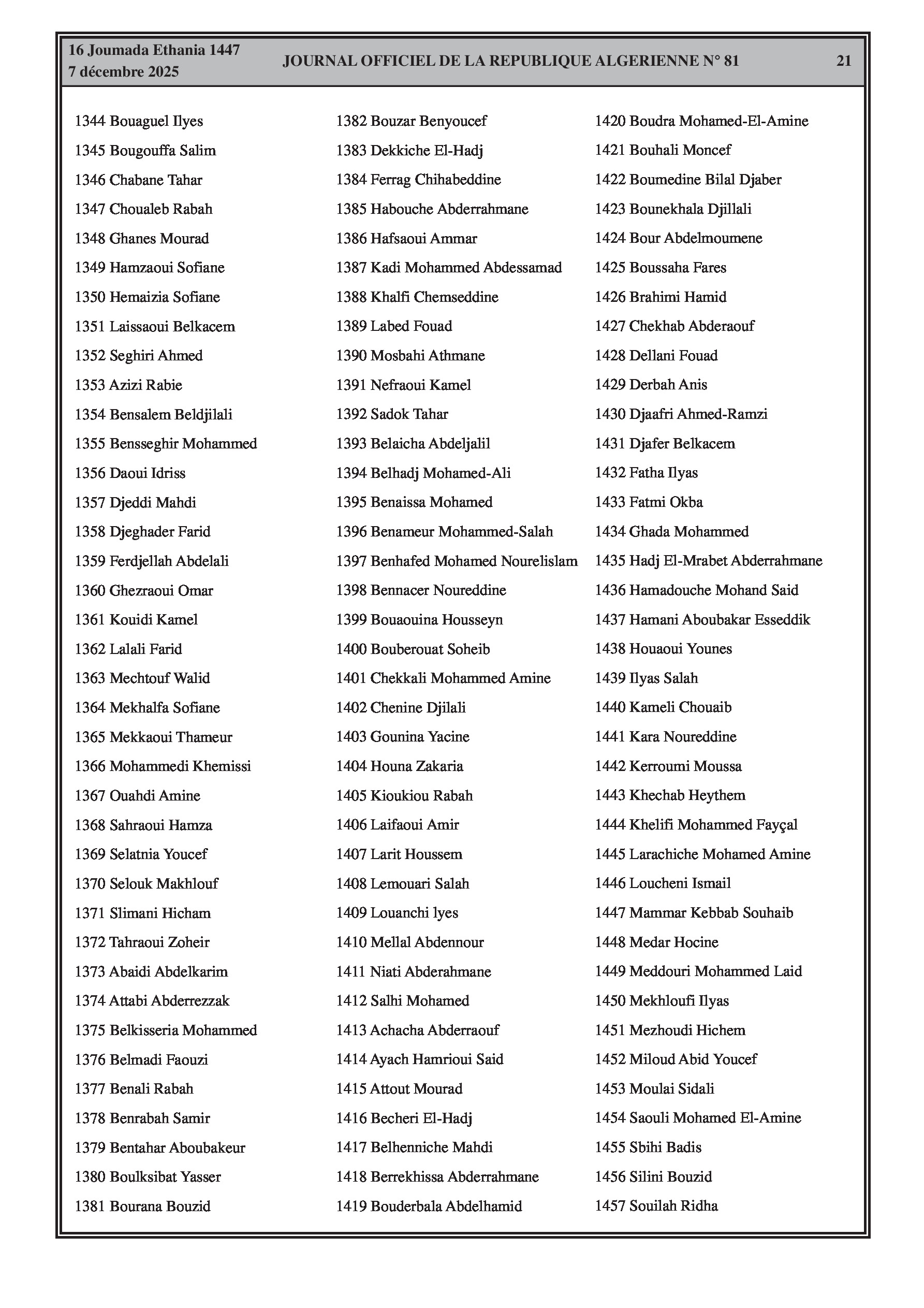 16 Joumada Ethania 1447
7 décembre 2025

JOURNAL OFFICIEL DE LA REPUBLIQUE ALGERIENNE N° 81

21

1344 Bouaguel Ilyes
1345 Bougouffa Salim
1346 Chabane Tahar
1347 Choualeb Rabah
1348 Ghanes Mourad
1349 Hamzaoui Sofiane
1350 Hemaizia Sofiane
1351 Laissaoui Belkacem
1352 Seghiri Ahmed
1353 Azizi Rabie
1354 Bensalem Beldjilali
1355 Bensseghir Mohammed
1356 Daoui Idriss
1357 Djeddi Mahdi
1358 Djeghader Farid
1359 Ferdjellah Abdelali
1360 Ghezraoui Omar
1361 Kouidi Kamel
1362 Lalali Farid
1363 Mechtouf Walid
1364 Mekhalfa Sofiane
1365 Mekkaoui Thameur
1366 Mohammedi Khemissi
1367 Ouahdi Amine
1368 Sahraoui Hamza
1369 Selatnia Youcef
1370 Selouk Makhlouf
1371 Slimani Hicham
1372 Tahraoui Zoheir
1373 Abaidi Abdelkarim
1374 Attabi Abderrezzak
1375 Belkisseria Mohammed
1376 Belmadi Faouzi
1377 Benali Rabah
1378 Benrabah Samir
1379 Bentahar Aboubakeur
1380 Boulksibat Yasser
1381 Bourana Bouzid

1382 Bouzar Benyoucef
1383 Dekkiche El-Hadj
1384 Ferrag Chihabeddine
1385 Habouche Abderrahmane
1386 Hafsaoui Ammar
1387 Kadi Mohammed Abdessamad
1388 Khalfi Chemseddine
1389 Labed Fouad
1390 Mosbahi Athmane
1391 Nefraoui Kamel
1392 Sadok Tahar
1393 Belaicha Abdeljalil
1394 Belhadj Mohamed-Ali
1395 Benaissa Mohamed
1396 Benameur Mohammed-Salah
1397 Benhafed Mohamed Nourelislam
1398 Bennacer Noureddine
1399 Bouaouina Housseyn
1400 Bouberouat Soheib
1401 Chekkali Mohammed Amine
1402 Chenine Djilali
1403 Gounina Yacine
1404 Houna Zakaria
1405 Kioukiou Rabah
1406 Laifaoui Amir
1407 Larit Houssem
1408 Lemouari Salah
1409 Louanchi lyes
1410 Mellal Abdennour
1411 Niati Abderahmane
1412 Salhi Mohamed
1413 Achacha Abderraouf
1414 Ayach Hamrioui Said
1415 Attout Mourad
1416 Becheri El-Hadj
1417 Belhenniche Mahdi
1418 Berrekhissa Abderrahmane
1419 Bouderbala Abdelhamid

1420 Boudra Mohamed-El-Amine
1421 Bouhali Moncef
1422 Boumedine Bilal Djaber
1423 Bounekhala Djillali
1424 Bour Abdelmoumene
1425 Boussaha Fares
1426 Brahimi Hamid
1427 Chekhab Abderaouf
1428 Dellani Fouad
1429 Derbah Anis
1430 Djaafri Ahmed-Ramzi
1431 Djafer Belkacem
1432 Fatha Ilyas
1433 Fatmi Okba
1434 Ghada Mohammed
1435 Hadj El-Mrabet Abderrahmane
1436 Hamadouche Mohand Said
1437 Hamani Aboubakar Esseddik
1438 Houaoui Younes
1439 Ilyas Salah
1440 Kameli Chouaib
1441 Kara Noureddine
1442 Kerroumi Moussa
1443 Khechab Heythem
1444 Khelifi Mohammed Fayçal
1445 Larachiche Mohamed Amine
1446 Loucheni Ismail
1447 Mammar Kebbab Souhaib
1448 Medar Hocine
1449 Meddouri Mohammed Laid
1450 Mekhloufi Ilyas
1451 Mezhoudi Hichem
1452 Miloud Abid Youcef
1453 Moulai Sidali
1454 Saouli Mohamed El-Amine
1455 Sbihi Badis
1456 Silini Bouzid
1457 Souilah Ridha